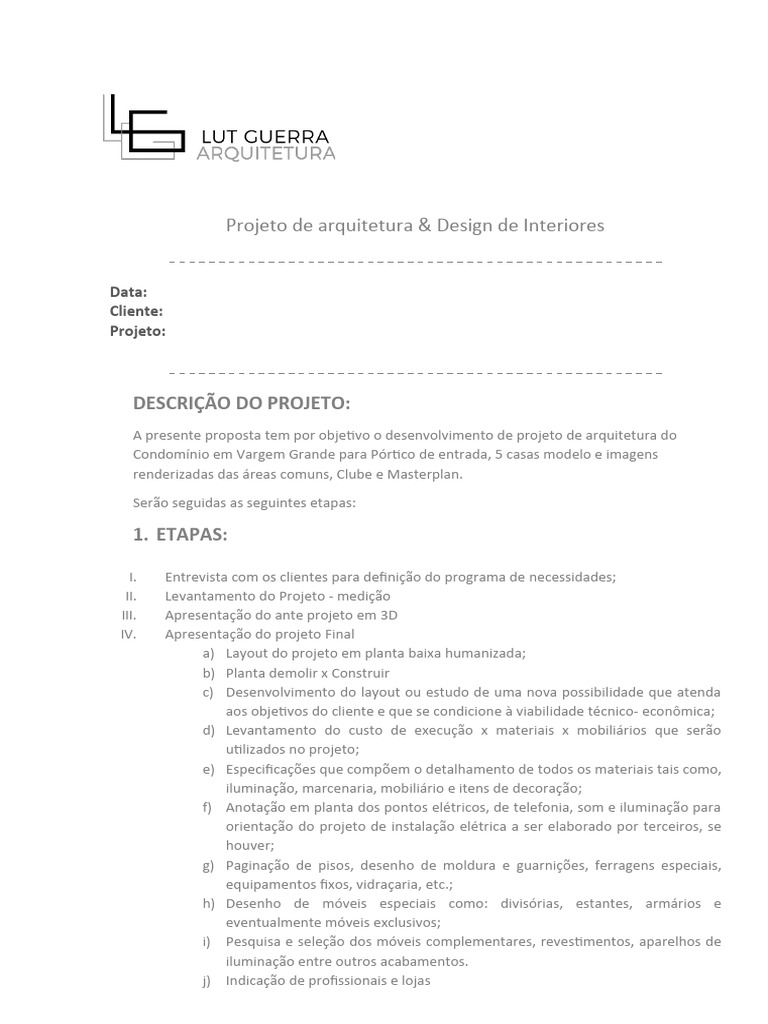 LUT GUERRA
ARQUITETURA

Projeto de arquitetura & Design de Interiores

Data:
Cliente:
Projeto:

DESCRIÇÃO DO PROJETO:

A presente proposta tem por objetivo o desenvolvimento de projeto de arquitetura do Condomínio em Vargem Grande para Pórtico de entrada, 5 casas modelo e imagens renderizadas das áreas comuns, Clube e Masterplan.

Serão seguidas as seguintes etapas:

1. ETAPAS:

I. Entrevista com os clientes para definição do programa de necessidades;
II. Levantamento do Projeto - medição
III. Apresentação do ante projeto em 3D
IV. Apresentação do projeto Final
a) Layout do projeto em planta baixa humanizada;
b) Planta demolir x Construir
c) Desenvolvimento do layout ou estudo de uma nova possibilidade que atenda aos objetivos do cliente e que se condicione à viabilidade técnico- econômica;
d) Levantamento do custo de execução x materiais x mobiliários que serão utilizados no projeto;
e) Especificações que compõem o detalhamento de todos os materiais tais como, iluminação, marcenaria, mobiliário e itens de decoração;
f) Anotação em planta dos pontos elétricos, de telefonia, som e iluminação para orientação do projeto de instalação elétrica a ser elaborado por terceiros, se houver;
g) Paginação de pisos, desenho de moldura e guarnições, ferragens especiais, equipamentos fixos, vidraçaria, etc.;
h) Desenho de móveis especiais como: divisórias, estantes, armários e eventualmente móveis exclusivos;
i) Pesquisa e seleção dos móveis complementares, revestimentos, aparelhos de iluminação entre outros acabamentos.
j) Indicação de profissionais e lojas